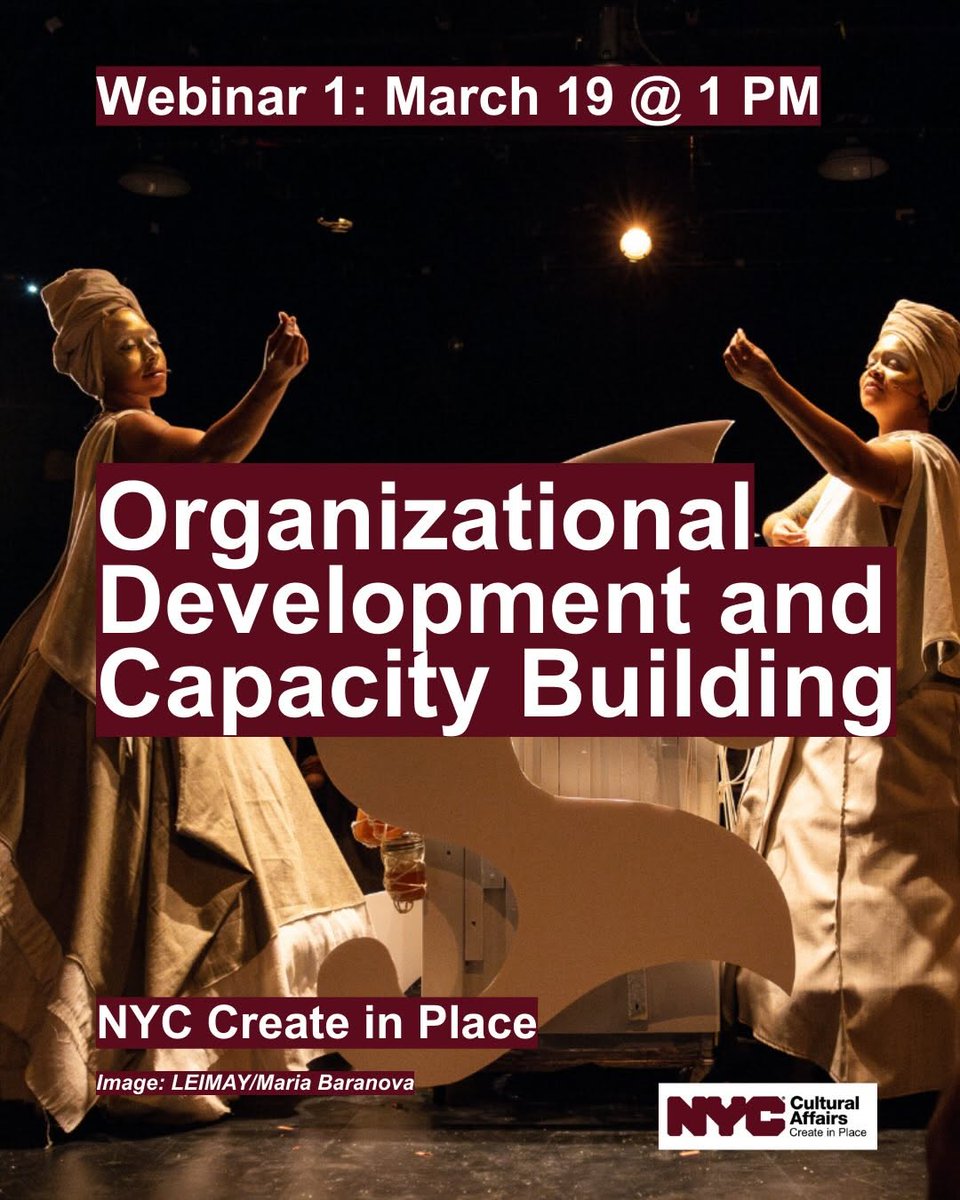 Webinar 1: March 19 @ 1 PM

Organizational Development and Capacity Building

NYC Create in Place

Image: LEIMAY/Maria Baranova

NYC Cultural Affairs Create in Place